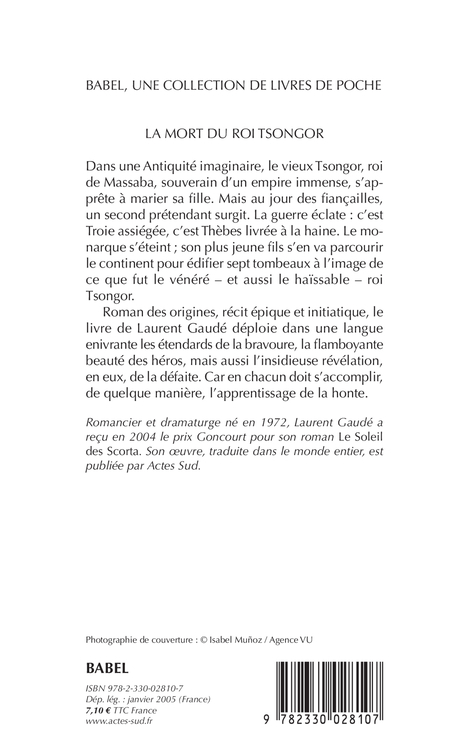 BABEL, UNE COLLECTION DE LIVRES DE POCHE

LA MORT DU ROI TSONGOR

Dans une Antiquité imaginaire, le vieux Tsongor, roi de Massaba, souverain d'un empire immense, s'apprête à marier sa fille. Mais au jour des fiançailles, un second prétendant surgit. La guerre éclate : c'est Troie assiégée, c'est Thèbes livrée à la haine. Le monarque s'éteint ; son plus jeune fils s'en va parcourir le continent pour édifier sept tombeaux à l'image de ce que fut le vénéré – et aussi le haïssable – roi Tsongor.

Roman des origines, récit épique et initiatique, le livre de Laurent Gaudé déploie dans une langue enivrante les étendards de la bravoure, la flamboyante beauté des héros, mais aussi l'insidieuse révélation, en eux, de la défaite. Car en chacun doit s'accomplir, de quelque manière, l'apprentissage de la honte.

Romancier et dramaturge né en 1972, Laurent Gaudé a reçu en 2004 le prix Goncourt pour son roman Le Soleil des Scorta. Son œuvre, traduite dans le monde entier, est publiée par Actes Sud.

Photographie de couverture : © Isabel Muñoz / Agence VU

BABEL

ISBN 978-2-330-02810-7
Dép. lég. : janvier 2005 (France)
7,10 € TTC France
www.actes-sud.fr

9 782330 028107